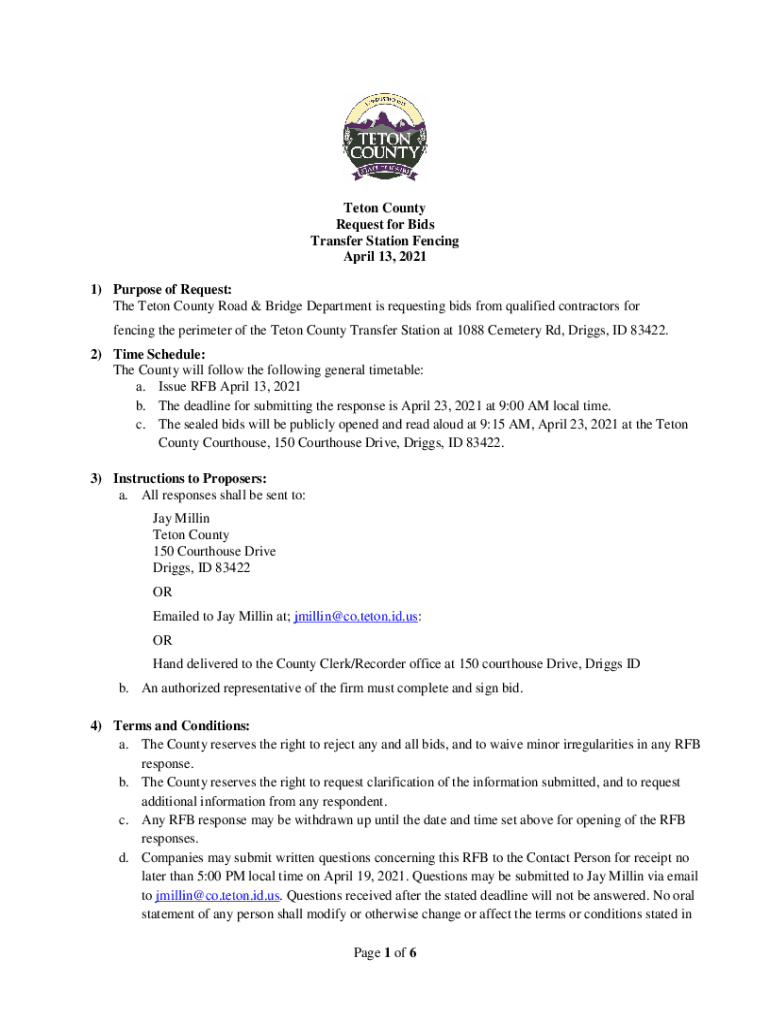 TETON COUNTY

Teton County
Request for Bids
Transfer Station Fencing
April 13, 2021

1) Purpose of Request:
The Teton County Road & Bridge Department is requesting bids from qualified contractors for fencing the perimeter of the Teton County Transfer Station at 1088 Cemetery Rd, Driggs, ID 83422.

2) Time Schedule:
The County will follow the following general timetable:
a. Issue RFB April 13, 2021
b. The deadline for submitting the response is April 23, 2021 at 9:00 AM local time.
c. The sealed bids will be publicly opened and read aloud at 9:15 AM, April 23, 2021 at the Teton County Courthouse, 150 Courthouse Drive, Driggs, ID 83422.

3) Instructions to Proposers:
a. All responses shall be sent to:

Jay Millin
Teton County
150 Courthouse Drive
Driggs, ID 83422

OR

Emailed to Jay Millin at; jmillin@co.teton.id.us:

OR

Hand delivered to the County Clerk/Recorder office at 150 courthouse Drive, Driggs ID

b. An authorized representative of the firm must complete and sign bid.

4) Terms and Conditions:
a. The County reserves the right to reject any and all bids, and to waive minor irregularities in any RFB response.
b. The County reserves the right to request clarification of the information submitted, and to request additional information from any respondent.
c. Any RFB response may be withdrawn up until the date and time set above for opening of the RFB responses.
d. Companies may submit written questions concerning this RFB to the Contact Person for receipt no later than 5:00 PM local time on April 19, 2021. Questions may be submitted to Jay Millin via email to jmillin@co.teton.id.us. Questions received after the stated deadline will not be answered. No oral statement of any person shall modify or otherwise change or affect the terms or conditions stated in

Page 1 of 6